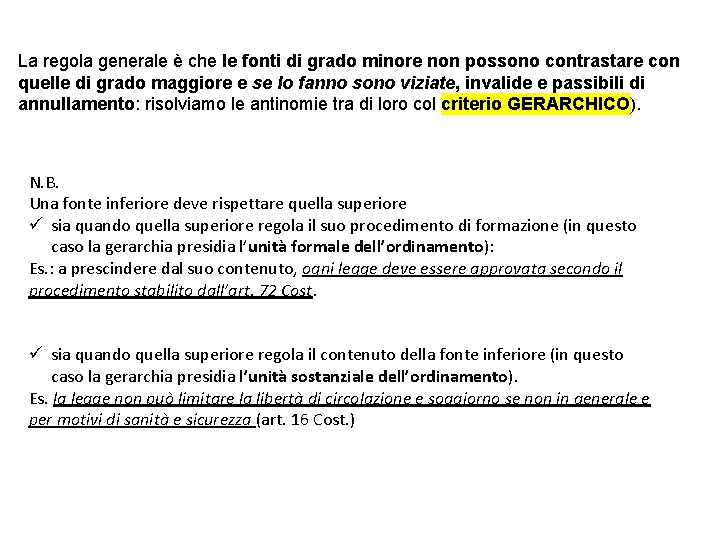 La regola generale è che le fonti di grado minore non possono contrastare con quelle di grado maggiore e se lo fanno sono viziate, invalide e passibili di annullamento: risolviamo le antinomie tra di loro col criterio GERARCHICO).

N.B.
Una fonte inferiore deve rispettare quella superiore
✓ sia quando quella superiore regola il suo procedimento di formazione (in questo caso la gerarchia presidia l'unità formale dell'ordinamento):
Es.: a prescindere dal suo contenuto, ogni legge deve essere approvata secondo il procedimento stabilito dall'art. 72 Cost.

✓ sia quando quella superiore regola il contenuto della fonte inferiore (in questo caso la gerarchia presidia l'unità sostanziale dell'ordinamento).
Es. la legge non può limitare la libertà di circolazione e soggiorno se non in generale e per motivi di sanità e sicurezza (art. 16 Cost.)